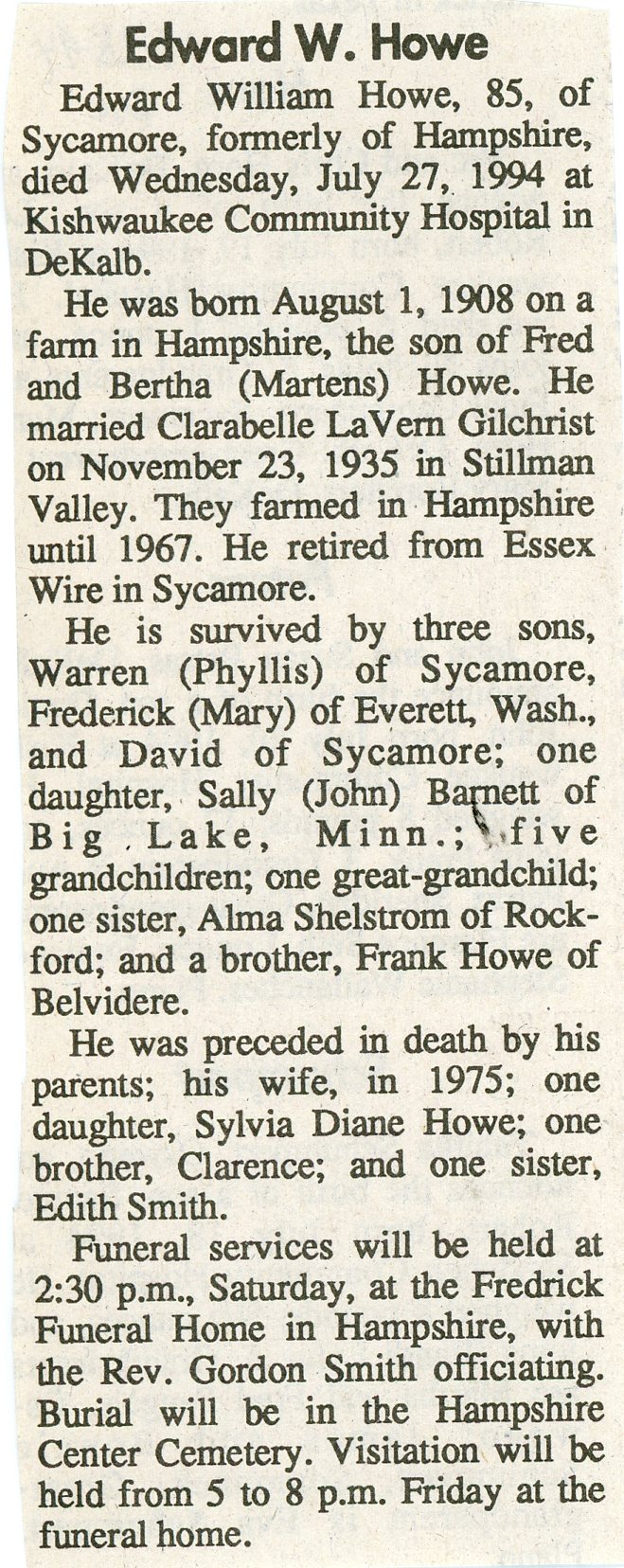 Edward W. Howe

Edward William Howe, 85, of Sycamore, formerly of Hampshire, died Wednesday, July 27, 1994 at Kishwaukee Community Hospital in DeKalb.

He was born August 1, 1908 on a farm in Hampshire, the son of Fred and Bertha (Martens) Howe. He married Clarabelle LaVern Gilchrist on November 23, 1935 in Stillman Valley. They farmed in Hampshire until 1967. He retired from Essex Wire in Sycamore.

He is survived by three sons, Warren (Phyllis) of Sycamore, Frederick (Mary) of Everett, Wash., and David of Sycamore; one daughter, Sally (John) Barnett of Big Lake, Minn.; five grandchildren; one great-grandchild; one sister, Alma Shelstrom of Rockford; and a brother, Frank Howe of Belvidere.

He was preceded in death by his parents; his wife, in 1975; one daughter, Sylvia Diane Howe; one brother, Clarence; and one sister, Edith Smith.

Funeral services will be held at 2:30 p.m., Saturday, at the Fredrick Funeral Home in Hampshire, with the Rev. Gordon Smith officiating. Burial will be in the Hampshire Center Cemetery. Visitation will be held from 5 to 8 p.m. Friday at the funeral home.